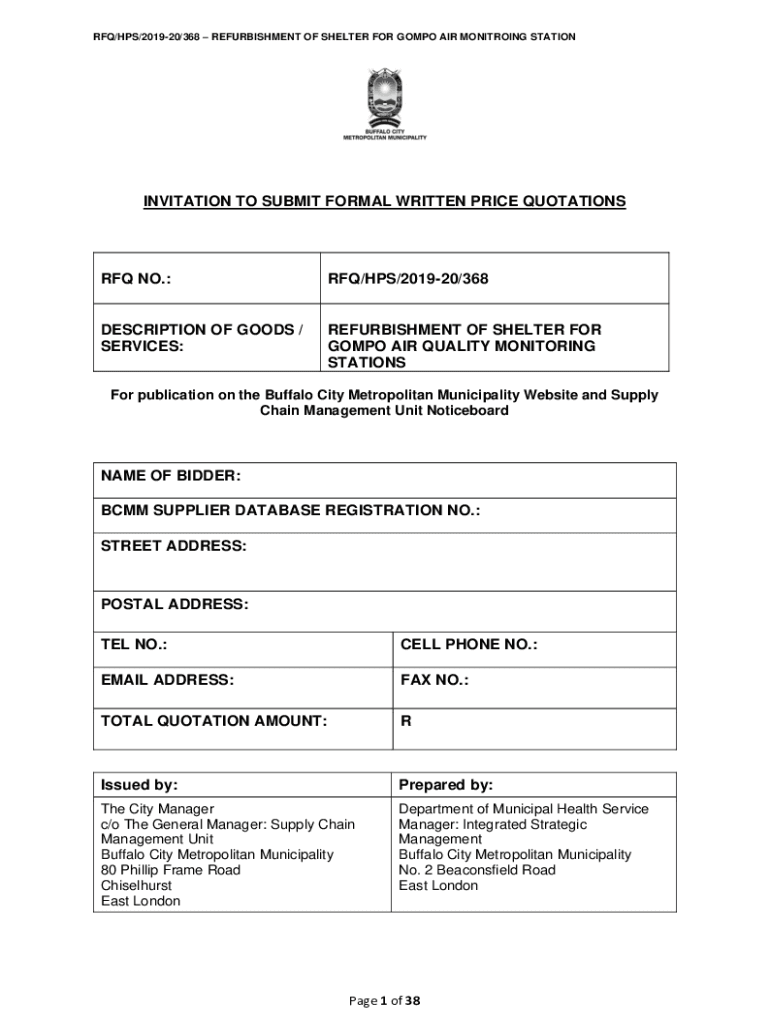 RFQ/HPS/2019-20/368 – REFURBISHMENT OF SHELTER FOR GOMPO AIR MONITROING STATION

BUFFALO CITY
METROPOLITAN MUNICIPALITY

INVITATION TO SUBMIT FORMAL WRITTEN PRICE QUOTATIONS

| RFQ NO.: | RFQ/HPS/2019-20/368 |
|---|---|
| DESCRIPTION OF GOODS / SERVICES: | REFURBISHMENT OF SHELTER FOR GOMPO AIR QUALITY MONITORING STATIONS |

For publication on the Buffalo City Metropolitan Municipality Website and Supply Chain Management Unit Noticeboard

| NAME OF BIDDER: | |
|---|---|
| BCMM SUPPLIER DATABASE REGISTRATION NO.: | |
| STREET ADDRESS: | |
| POSTAL ADDRESS: | |
| TEL NO.: | CELL PHONE NO.: |
| EMAIL ADDRESS: | FAX NO.: |
| TOTAL QUOTATION AMOUNT: | R |

| Issued by: | Prepared by: |
|---|---|
| The City Manager c/o The General Manager: Supply Chain Management Unit Buffalo City Metropolitan Municipality 80 Phillip Frame Road Chiselhurst East London | Department of Municipal Health Service Manager: Integrated Strategic Management Buffalo City Metropolitan Municipality No. 2 Beaconsfield Road East London |

Page 1 of 38